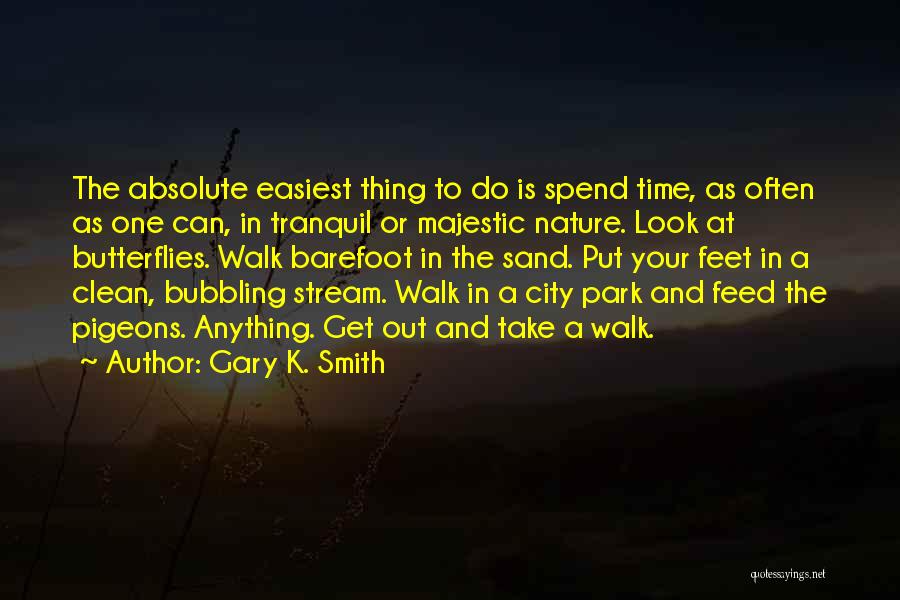 The absolute easiest thing to do is spend time, as often as one can, in tranquil or majestic nature. Look at butterflies. Walk barefoot in the sand. Put your feet in a clean, bubbling stream. Walk in a city park and feed the pigeons. Anything. Get out and take a walk.
~ Author: Gary K. Smith

quotessayings.net